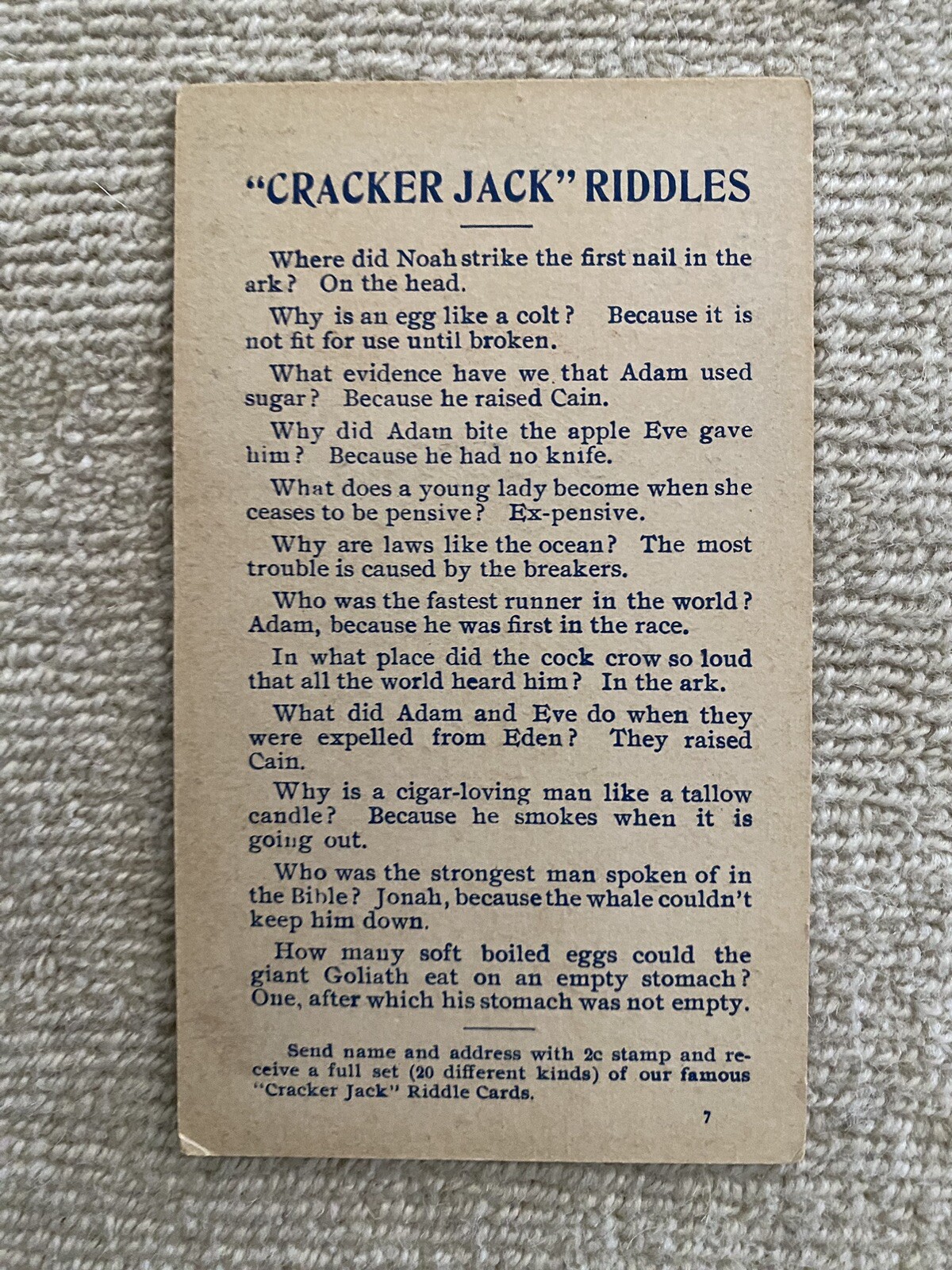 "CRACKER JACK" RIDDLES

Where did Noah strike the first nail in the ark? On the head.

Why is an egg like a colt? Because it is not fit for use until broken.

What evidence have we that Adam used sugar? Because he raised Cain.

Why did Adam bite the apple Eve gave him? Because he had no knife.

What does a young lady become when she ceases to be pensive? Ex-pensive.

Why are laws like the ocean? The most trouble is caused by the breakers.

Who was the fastest runner in the world? Adam, because he was first in the race.

In what place did the cock crow so loud that all the world heard him? In the ark.

What did Adam and Eve do when they were expelled from Eden? They raised Cain.

Why is a cigar-loving man like a tallow candle? Because he smokes when it is going out.

Who was the strongest man spoken of in the Bible? Jonah, because the whale couldn't keep him down.

How many soft boiled eggs could the giant Goliath eat on an empty stomach? One, after which his stomach was not empty.

Send name and address with 2c stamp and receive a full set (20 different kinds) of our famous "Cracker Jack" Riddle Cards.

7